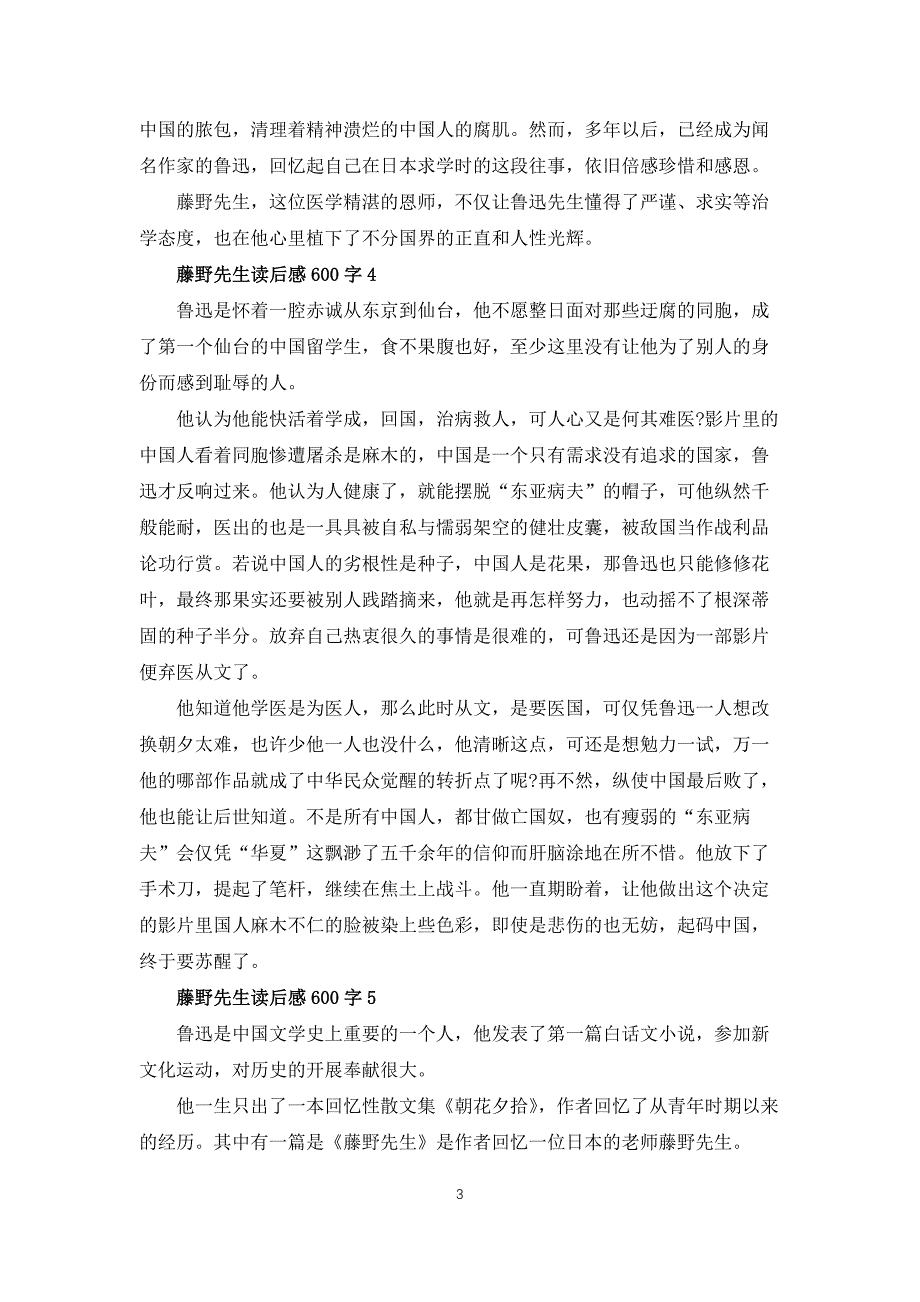 中国的脓包，清理着精神溃烂的中国人的腐肌。然而，多年以后，已经成为闻名作家的鲁迅，回忆起自己在日本求学时的这段往事，依旧倍感珍惜和感恩。

藤野先生，这位医学精湛的恩师，不仅让鲁迅先生懂得了严谨、求实等治学态度，也在他心里植下了不分国界的正直和人性光辉。

藤野先生读后感 600 字 4

鲁迅是怀着一腔赤诚从东京到仙台，他不愿整日面对那些迂腐的同胞，成了第一个仙台的中国留学生，食不果腹也好，至少这里没有让他为了别人的身份而感到耻辱的人。

他认为他能快活着学成，回国，治病救人，可人心又是何其难医?影片里的中国人看着同胞惨遭屠杀是麻木的，中国是一个只有需求没有追求的国家，鲁迅才反响过来。他认为人健康了，就能摆脱“东亚病夫”的帽子，可他纵然千般能耐，医出的也是一具具被自私与懦弱架空的健壮皮囊，被敌国当作战利品论功行赏。若说中国人的劣根性是种子，中国人是花果，那鲁迅也只能修修花叶，最终那果实还要被别人践踏摘来，他就是再怎样努力，也动摇不了根深蒂固的种子半分。放弃自己热衷很久的事情是很难的，可鲁迅还是因为一部影片便弃医从文了。

他知道他学医是为医人，那么此时从文，是要医国，可仅凭鲁迅一人想改换朝夕太难，也许少他一人也没什么，他清晰这点，可还是想勉力一试，万一他的哪部作品就成了中华民众觉醒的转折点了呢?再不然，纵使中国最后败了，他也能让后世知道。不是所有中国人，都甘做亡国奴，也有瘦弱的“东亚病夫”会仅凭“华夏”这飘渺了五千余年的信仰而肝脑涂地在所不惜。他放下了手术刀，提起了笔杆，继续在焦土上战斗。他一直期盼着，让他做出这个决定的影片里国人麻木不仁的脸被染上些色彩，即使是悲伤的也无妨，起码中国，终于要苏醒了。

藤野先生读后感 600 字 5

鲁迅是中国文学史上重要的一个人，他发表了第一篇白话文小说，参加新文化运动，对历史的开展奉献很大。

他一生只出了一本回忆性散文集《朝花夕拾》，作者回忆了从青年时期以来的经历。其中有一篇是《藤野先生》是作者回忆一位日本的老师藤野先生。

3